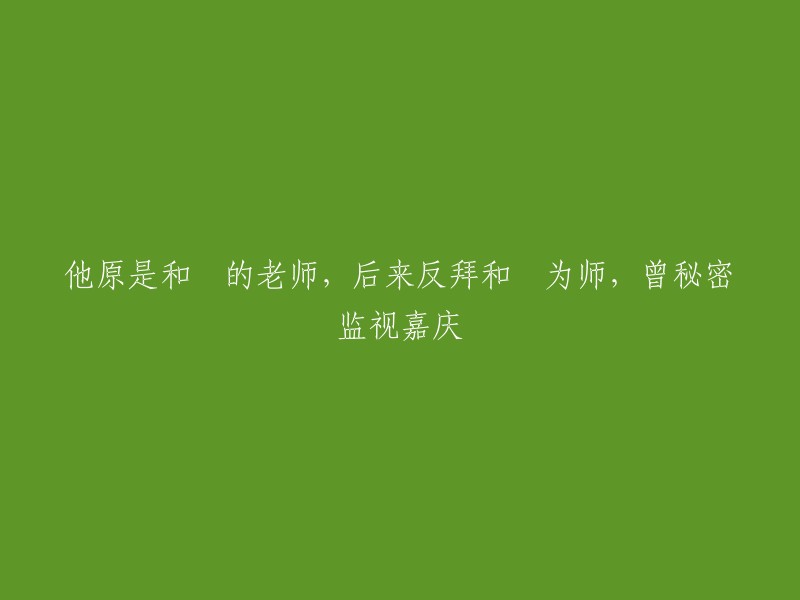 他原是和 的老师，后来反拜和 为师，曾秘密监视嘉庆